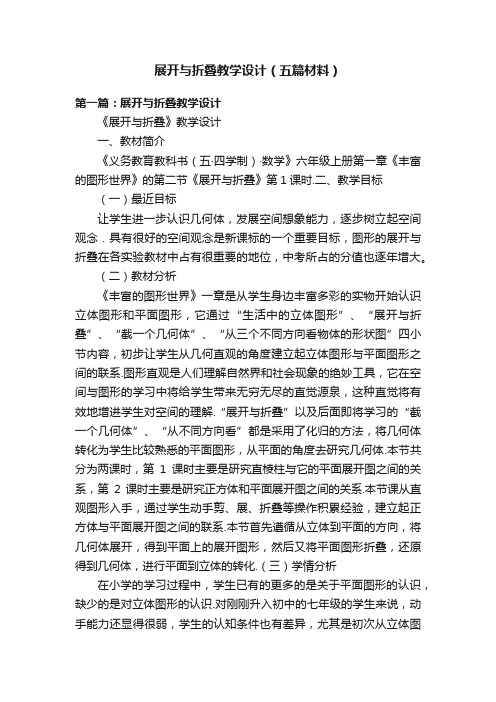 展开与折叠教学设计（五篇材料）

第一篇：展开与折叠教学设计

《展开与折叠》教学设计

一、教材简介

《义务教育教科书（五·四学制）·数学》六年级上册第一章《丰富的图形世界》的第二节《展开与折叠》第 1 课时.二、教学目标

（一）最近目标

让学生进一步认识几何体，发展空间想象能力，逐步树立起空间观念．具有很好的空间观念是新课标的一个重要目标，图形的展开与折叠在各实验教材中占有很重要的地位，中考所占的分值也逐年增大。

（二）教材分析

《丰富的图形世界》一章是从学生身边丰富多彩的实物开始认识立体图形和平面图形，它通过“生活中的立体图形”、“展开与折叠”、“截一个几何体”、“从三个不同方向看物体的形状图”四小节内容，初步让学生从几何直观的角度建立起立体图形与平面图形之间的联系.图形直观是人们理解自然界和社会现象的绝妙工具，它在空间与图形的学习中将给学生带来无穷无尽的直觉源泉，这种直觉将有效地增进学生对空间的理解.“展开与折叠”以及后面即将学习的“截一个几何体”、“从不同方向看”都是采用了化归的方法，将几何体转化为学生比较熟悉的平面图形，从平面的角度去研究几何体.本节共分为两课时，第 1 课时主要是研究直棱柱与它的平面展开图之间的关系，第 2 课时主要是研究正方体和平面展开图之间的关系.本节课从直观图形入手，通过学生动手剪、展、折叠等操作积累经验，建立起正方体与平面展开图之间的联系.本节首先遵循从立体到平面的方向，将几何体展开，得到平面上的展开图形，然后又将平面图形折叠，还原得到几何体，进行平面到立体的转化.（三）学情分析

在小学的学习过程中，学生已有的更多的是关于平面图形的认识，缺少的是对立体图形的认识.对刚刚升入初中的七年级的学生来说，动手能力还显得很弱，学生的认知条件也有差异，尤其是初次从立体图